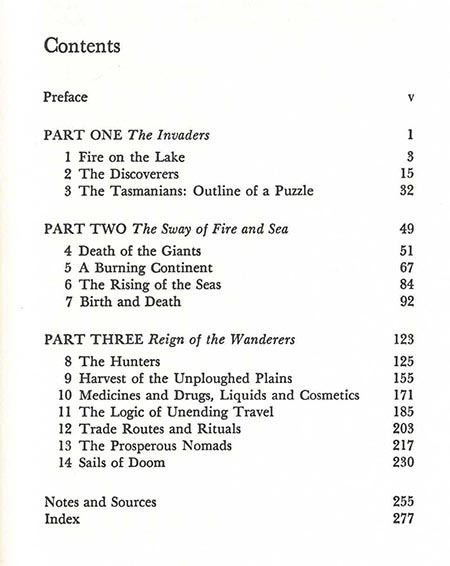 Contents

Preface v

PART ONE The Invaders 1
1 Fire on the Lake 3
2 The Discoverers 15
3 The Tasmanians: Outline of a Puzzle 32

PART TWO The Sway of Fire and Sea 49
4 Death of the Giants 51
5 A Burning Continent 67
6 The Rising of the Seas 84
7 Birth and Death 92

PART THREE Reign of the Wanderers 123
8 The Hunters 125
9 Harvest of the Unploughed Plains 155
10 Medicines and Drugs, Liquids and Cosmetics 171
11 The Logic of Unending Travel 185
12 Trade Routes and Rituals 203
13 The Prosperous Nomads 217
14 Sails of Doom 230

Notes and Sources 255
Index 277